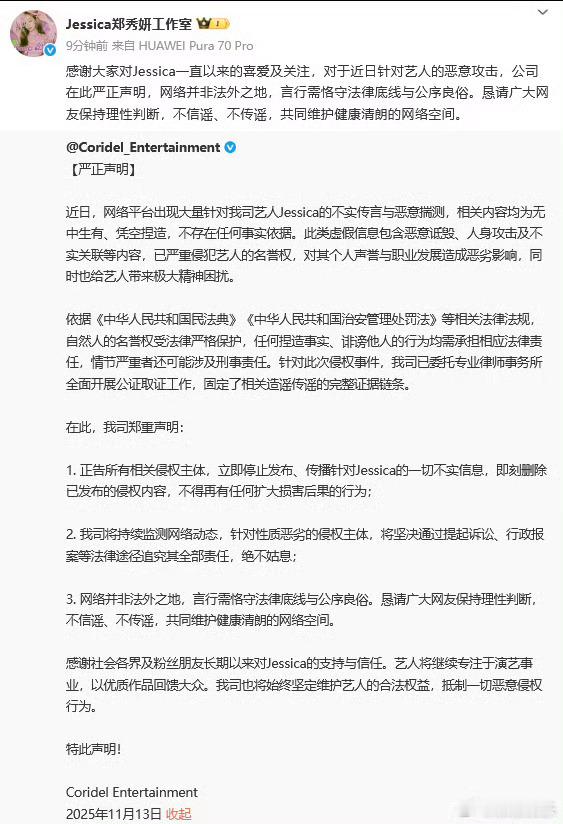 Jessica郑秀妍工作室

9分钟前 来自 HUAWEI Pura 70 Pro

感谢大家对Jessica一直以来的喜爱及关注，对于近日针对艺人的恶意攻击，公司在此严正声明，网络并非法外之地，言行需恪守法律底线与公序良俗。恳请广大网友保持理性判断，不信谣、不传谣，共同维护健康清朗的网络空间。

@Coridel_Entertainment

【严正声明】

近日，网络平台出现大量针对我司艺人Jessica的不实传言与恶意揣测，相关内容均为无中生有、凭空捏造，不存在任何事实依据。此类虚假信息包含恶意诋毁、人身攻击及不实关联等内容，已严重侵犯艺人的名誉权，对其个人声誉与职业发展造成恶劣影响，同时也给艺人带来极大精神困扰。

依据《中华人民共和国民法典》《中华人民共和国治安管理处罚法》等相关法律法规，自然人的名誉权受法律严格保护，任何捏造事实、诽谤他人的行为均需承担相应法律责任，情节严重者还可能涉及刑事责任。针对此次侵权事件，我司已委托专业律师事务所全面开展公证取证工作，固定了相关造谣传谣的完整证据链条。

在此，我司郑重声明：

1. 正告所有相关侵权主体，立即停止发布、传播针对Jessica的一切不实信息，即刻删除已发布的侵权内容，不得再有任何扩大损害后果的行为；

2. 我司将持续监测网络动态，针对性质恶劣的侵权主体，将坚决通过提起诉讼、行政报案等法律途径追究其全部责任，绝不姑息；

3. 网络并非法外之地，言行需恪守法律底线与公序良俗。恳请广大网友保持理性判断，不信谣、不传谣，共同维护健康清朗的网络空间。

感谢社会各界及粉丝朋友长期以来对Jessica的支持与信任。艺人将继续专注于演艺事业，以优质作品回馈大众。我司也将始终坚定维护艺人的合法权益，抵制一切恶意侵权行为。

特此声明！

Coridel Entertainment
2025年11月13日 收起